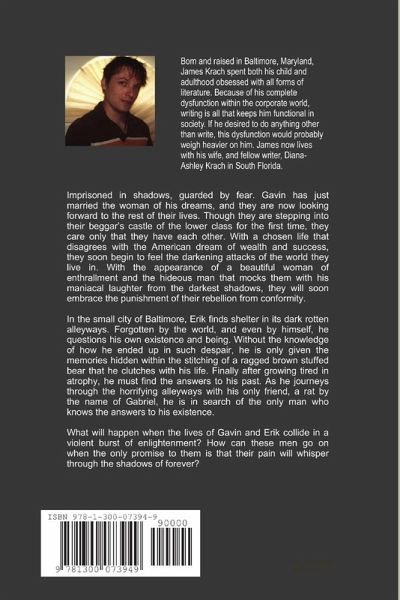 Born and raised in Baltimore, Maryland, James Krach spent both his child and adulthood obsessed with all forms of literature. Because of his complete dysfunction within the corporate world, writing is all that keeps him functional in society. If he desired to do anything other than write, this dysfunction would probably weigh heavier on him. James now lives with his wife, and fellow writer, Diana-Ashley Krach in South Florida.

Imprisoned in shadows, guarded by fear. Gavin has just married the woman of his dreams, and they are now looking forward to the rest of their lives. Though they are stepping into their beggar's castle of the lower class for the first time, they care only that they have each other. With a chosen life that disagrees with the American dream of wealth and success, they soon begin to feel the darkening attacks of the world they live in. With the appearance of a beautiful woman of enthrallment and the hideous man that mocks them with his maniacal laughter from the darkest shadows, they will soon embrace the punishment of their rebellion from conformity.

In the small city of Baltimore, Erik finds shelter in its dark rotten alleyways. Forgotten by the world, and even by himself, he questions his own existence and being. Without the knowledge of how he ended up in such despair, he is only given the memories hidden within the stitching of a ragged brown stuffed bear that he clutches with his life. Finally after growing tired in atrophy, he must find the answers to his past. As he journeys through the horrifying alleyways with his only friend, a rat by the name of Gabriel, he is in search of the only man who knows the answers to his existence.

What will happen when the lives of Gavin and Erik collide in a violent burst of enlightenment? How can these men go on when the only promise to them is that their pain will whisper through the shadows of forever?

ISBN 978-1-300-07394-9
90000
9 781300 073949